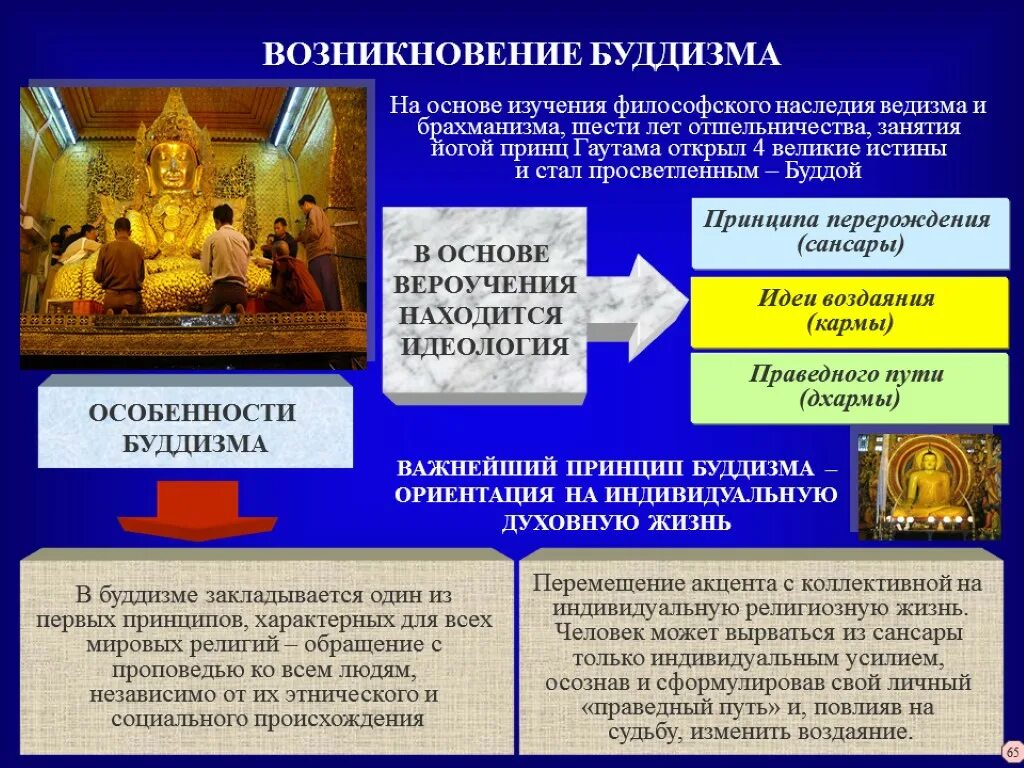 ВОЗНИКНОВЕНИЕ БУДДИЗМА

На основе изучения философского наследия ведизма и брахманизма, шести лет отшельничества, занятия йогой принц Гаутама открыл 4 великие истины и стал просветленным – Буддой

В ОСНОВЕ ВЕРОУЧЕНИЯ НАХОДИТСЯ ИДЕОЛОГИЯ

Принципа перерождения (сансары)

Идеи воздаяния (кармы)

Праведного пути (дхармы)

ОСОБЕННОСТИ БУДДИЗМА

ВАЖНЕЙШИЙ ПРИНЦИП БУДДИЗМА – ОРИЕНТАЦИЯ НА ИНДИВИДУАЛЬНУЮ ДУХОВНУЮ ЖИЗНЬ

В буддизме закладывается один из первых принципов, характерных для всех мировых религий – обращение с проповедью ко всем людям, независимо от их этнического и социального происхождения

Перемещение акцента с коллективной на индивидуальную религиозную жизнь. Человек может вырваться из сансары только индивидуальным усилием, осознав и сформулировав свой личный «праведный путь» и, повлияв на судьбу, изменить воздаяние.

65